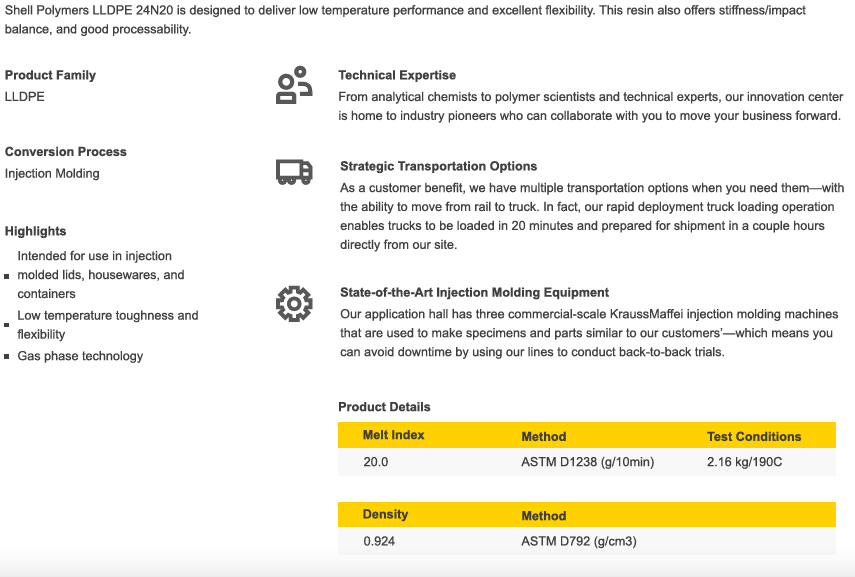 Shell Polymers LLDPE 24N20 is designed to deliver low temperature performance and excellent flexibility. This resin also offers stiffness/impact balance, and good processability.

Product Family
LLDPE

Conversion Process
Injection Molding

Highlights
- Intended for use in injection molded lids, housewares, and containers
- Low temperature toughness and flexibility
- Gas phase technology

Technical Expertise
From analytical chemists to polymer scientists and technical experts, our innovation center is home to industry pioneers who can collaborate with you to move your business forward.

Strategic Transportation Options
As a customer benefit, we have multiple transportation options when you need them—with the ability to move from rail to truck. In fact, our rapid deployment truck loading operation enables trucks to be loaded in 20 minutes and prepared for shipment in a couple hours directly from our site.

State-of-the-Art Injection Molding Equipment
Our application hall has three commercial-scale KraussMaffei injection molding machines that are used to make specimens and parts similar to our customers'—which means you can avoid downtime by using our lines to conduct back-to-back trials.

Product Details

| Melt Index | Method | Test Conditions |
|---|---|---|
| 20.0 | ASTM D1238 (g/10min) | 2.16 kg/190C |

| Density | Method |
|---|---|
| 0.924 | ASTM D792 (g/cm3) |